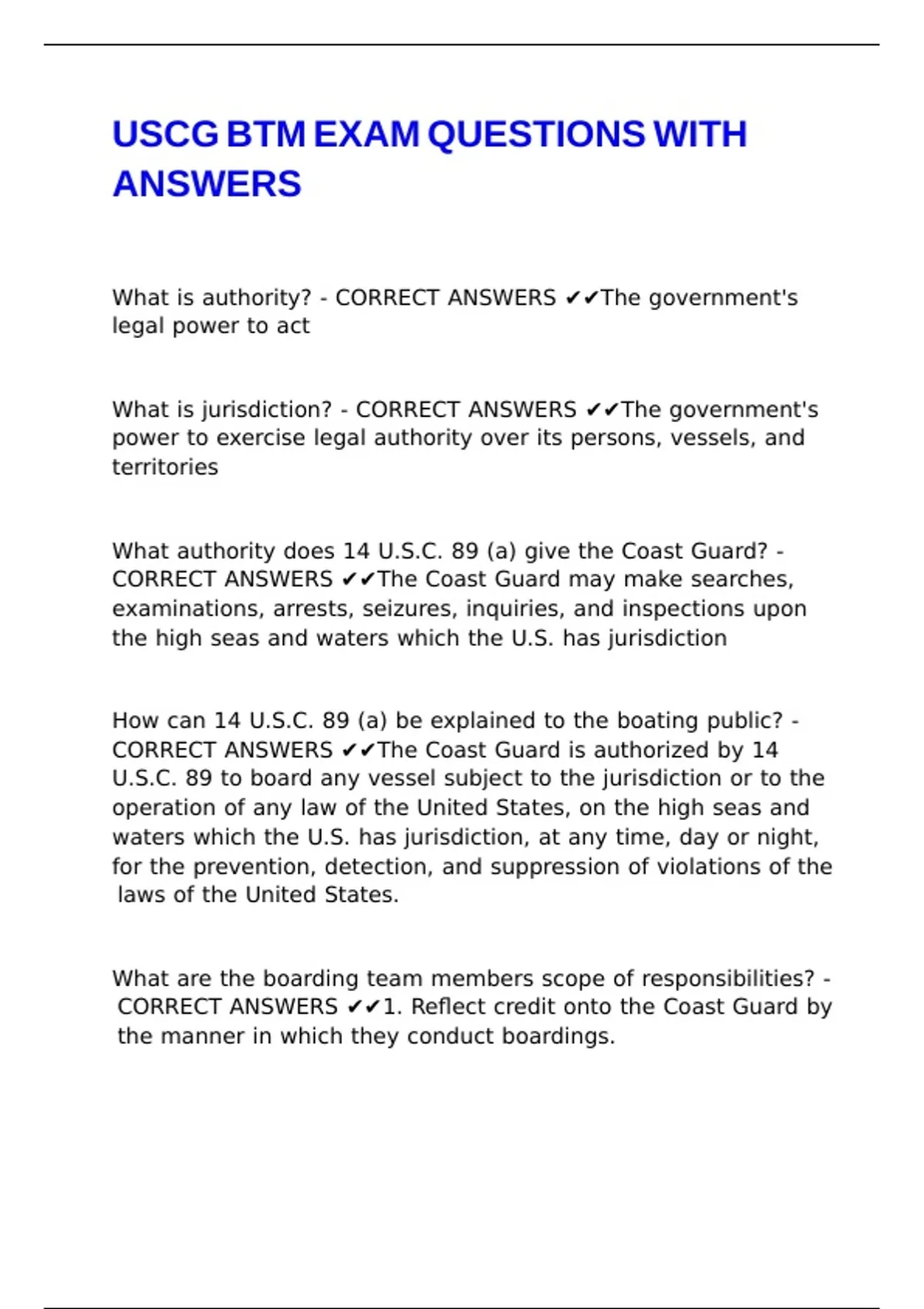 USCG BTM EXAM QUESTIONS WITH ANSWERS

What is authority? - CORRECT ANSWERS ✔✔The government's legal power to act

What is jurisdiction? - CORRECT ANSWERS ✔✔The government's power to exercise legal authority over its persons, vessels, and territories

What authority does 14 U.S.C. 89 (a) give the Coast Guard? - CORRECT ANSWERS ✔✔The Coast Guard may make searches, examinations, arrests, seizures, inquiries, and inspections upon the high seas and waters which the U.S. has jurisdiction

How can 14 U.S.C. 89 (a) be explained to the boating public? - CORRECT ANSWERS ✔✔The Coast Guard is authorized by 14 U.S.C. 89 to board any vessel subject to the jurisdiction or to the operation of any law of the United States, on the high seas and waters which the U.S. has jurisdiction, at any time, day or night, for the prevention, detection, and suppression of violations of the laws of the United States.

What are the boarding team members scope of responsibilities? - CORRECT ANSWERS ✔✔1. Reflect credit onto the Coast Guard by the manner in which they conduct boardings.